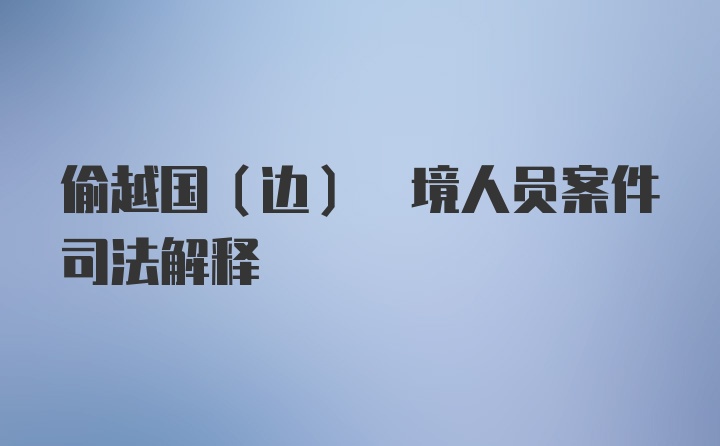 偷越国（边） 境人员案件司法解释